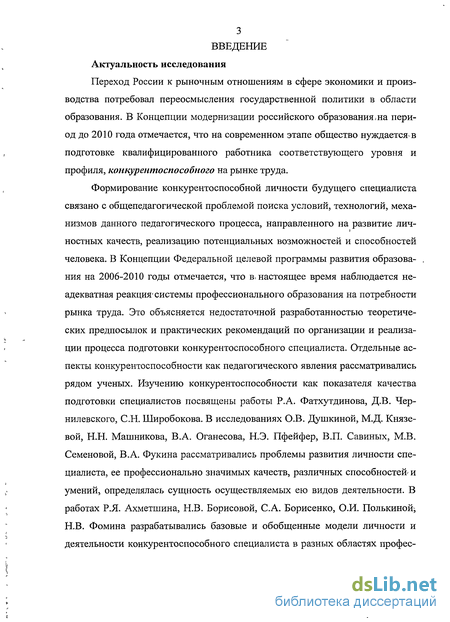 3

ВВЕДЕНИЕ

Актуальность исследования

Переход России к рыночным отношениям в сфере экономики и производства потребовал переосмысления государственной политики в области образования. В Концепции модернизации российского образования на период до 2010 года отмечается, что на современном этапе общество нуждается в подготовке квалифицированного работника соответствующего уровня и профиля, конкурентоспособного на рынке труда.

Формирование конкурентоспособной личности будущего специалиста связано с общепедагогической проблемой поиска условий, технологий, механизмов данного педагогического процесса, направленного на развитие личностных качеств, реализацию потенциальных возможностей и способностей человека. В Концепции Федеральной целевой программы развития образования на 2006-2010 годы отмечается, что в настоящее время наблюдается неадекватная реакция системы профессионального образования на потребности рынка труда. Это объясняется недостаточной разработанностью теоретических предпосылок и практических рекомендаций по организации и реализации процесса подготовки конкурентоспособного специалиста. Отдельные аспекты конкурентоспособности как педагогического явления рассматривались рядом ученых. Изучению конкурентоспособности как показателя качества подготовки специалистов посвящены работы Р.А. Фатхутдинова, Д.В. Чернилевского, С.Н. Широбокова. В исследованиях О.В. Душкиной, М.Д. Князевой, Н.Н. Машникова, В.А. Оганесова, Н.Э. Пфейфер, В.П. Савиных, М.В. Семеновой, В.А. Фукина рассматривались проблемы развития личности специалиста, ее профессионально значимых качеств, различных способностей и умений, определялась сущность осуществляемых ею видов деятельности. В работах Р.Я. Ахметшина, Н.В. Борисовой, С.А. Борисенко, О.И. Полькиной, Н.В. Фомина разрабатывались базовые и обобщенные модели личности и деятельности конкурентоспособного специалиста в разных областях профес-

dsLib.net
библиотека диссертаций